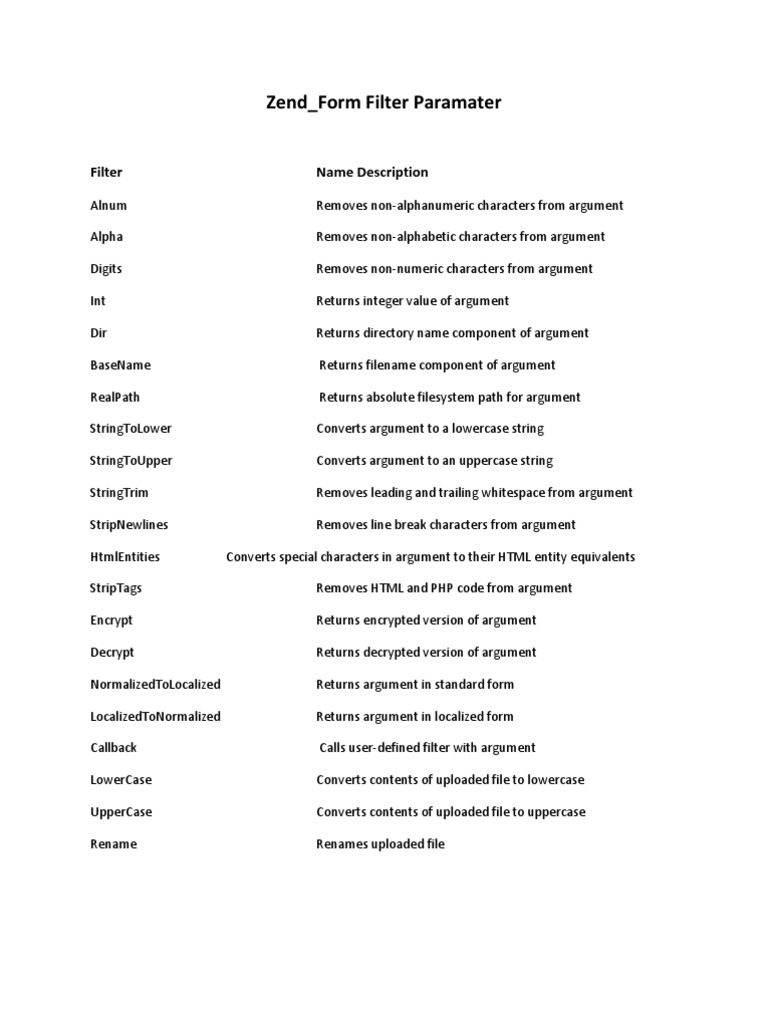 Zend_Form Filter Paramater

| Filter | Name Description |
|---|---|
| Alnum | Removes non-alphanumeric characters from argument |
| Alpha | Removes non-alphabetic characters from argument |
| Digits | Removes non-numeric characters from argument |
| Int | Returns integer value of argument |
| Dir | Returns directory name component of argument |
| BaseName | Returns filename component of argument |
| RealPath | Returns absolute filesystem path for argument |
| StringToLower | Converts argument to a lowercase string |
| StringToUpper | Converts argument to an uppercase string |
| StringTrim | Removes leading and trailing whitespace from argument |
| StripNewlines | Removes line break characters from argument |
| HtmlEntities | Converts special characters in argument to their HTML entity equivalents |
| StripTags | Removes HTML and PHP code from argument |
| Encrypt | Returns encrypted version of argument |
| Decrypt | Returns decrypted version of argument |
| NormalizedToLocalized | Returns argument in standard form |
| LocalizedToNormalized | Returns argument in localized form |
| Callback | Calls user-defined filter with argument |
| LowerCase | Converts contents of uploaded file to lowercase |
| UpperCase | Converts contents of uploaded file to uppercase |
| Rename | Renames uploaded file |